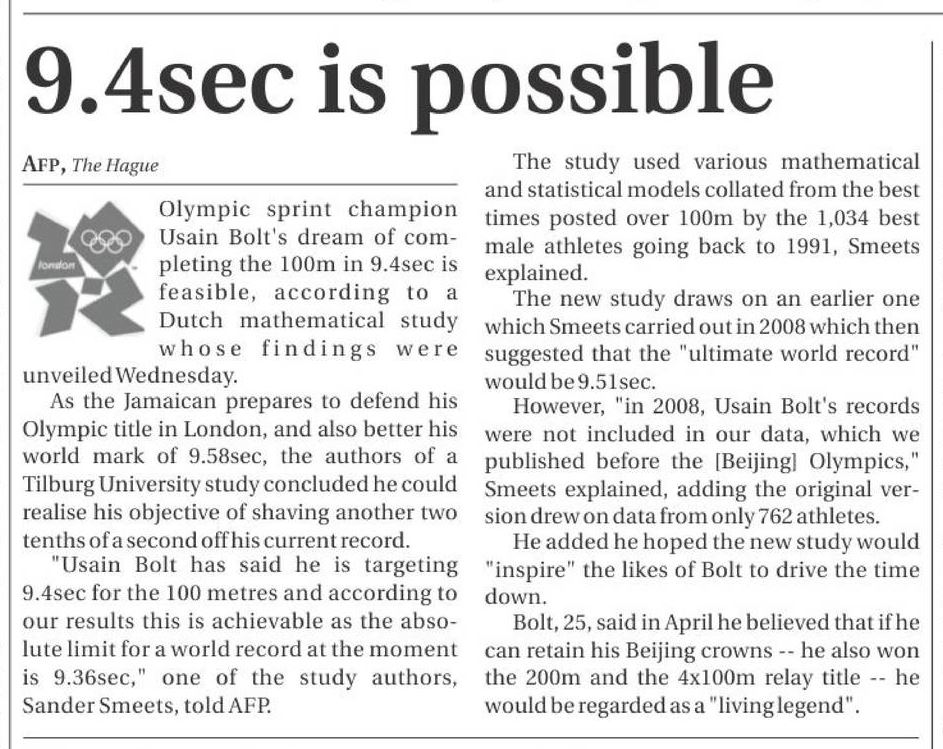 9.4sec is possible

AFP, The Hague

london

Olympic sprint champion Usain Bolt's dream of completing the 100m in 9.4sec is feasible, according to a Dutch mathematical study whose findings were unveiled Wednesday.

As the Jamaican prepares to defend his Olympic title in London, and also better his world mark of 9.58sec, the authors of a Tilburg University study concluded he could realise his objective of shaving another two tenths of a second off his current record.

"Usain Bolt has said he is targeting 9.4sec for the 100 metres and according to our results this is achievable as the absolute limit for a world record at the moment is 9.36sec," one of the study authors, Sander Smeets, told AFP.

The study used various mathematical and statistical models collated from the best times posted over 100m by the 1,034 best male athletes going back to 1991, Smeets explained.

The new study draws on an earlier one which Smeets carried out in 2008 which then suggested that the "ultimate world record" would be 9.51sec.

However, "in 2008, Usain Bolt's records were not included in our data, which we published before the [Beijing] Olympics," Smeets explained, adding the original version drew on data from only 762 athletes.

He added he hoped the new study would "inspire" the likes of Bolt to drive the time down.

Bolt, 25, said in April he believed that if he can retain his Beijing crowns -- he also won the 200m and the 4x100m relay title -- he would be regarded as a "living legend".